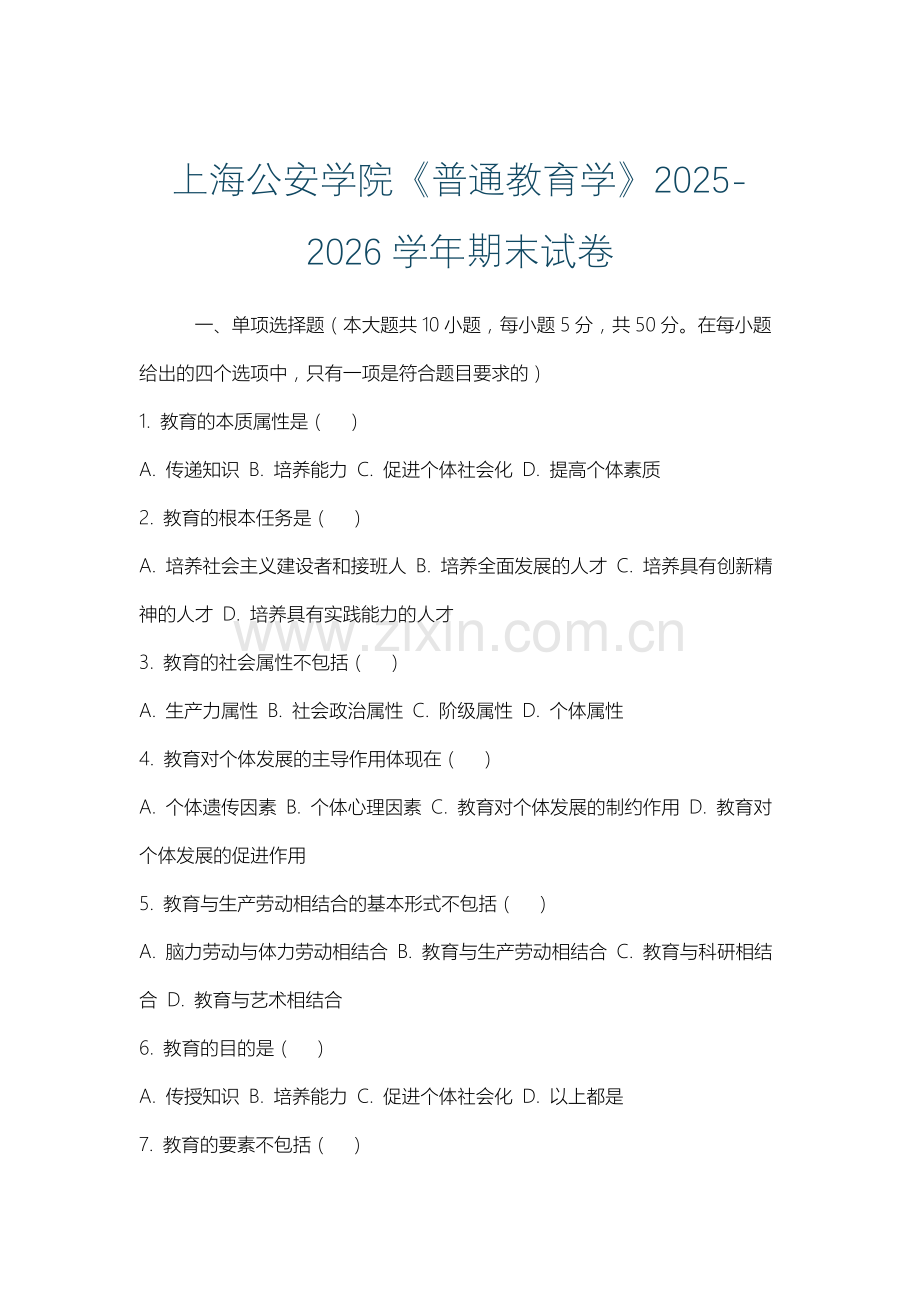 上海公安学院《普通教育学》2025-2026 学年期末试卷

一、单项选择题（本大题共 10 小题，每小题 5 分，共 50 分。在每小题给出的四个选项中，只有一项是符合题目要求的）

1. 教育的本质属性是（　）

A. 传递知识 B. 培养能力 C. 促进个体社会化 D. 提高个体素质

2. 教育的根本任务是（　）

A. 培养社会主义建设者和接班人 B. 培养全面发展的人才 C. 培养具有创新精神的人才 D. 培养具有实践能力的人才

www.zixin.com.cn

3. 教育的社会属性不包括（　）

A. 生产力属性 B. 社会政治属性 C. 阶级属性 D. 个体属性

4. 教育对个体发展的主导作用体现在（　）

A. 个体遗传因素 B. 个体心理因素 C. 教育对个体发展的制约作用 D. 教育对个体发展的促进作用

5. 教育与生产劳动相结合的基本形式不包括（　）

A. 脑力劳动与体力劳动相结合 B. 教育与生产劳动相结合 C. 教育与科研相结合 D. 教育与艺术相结合

6. 教育的目的是（　）

A. 传授知识 B. 培养能力 C. 促进个体社会化 D. 以上都是

7. 教育的要素不包括（　）